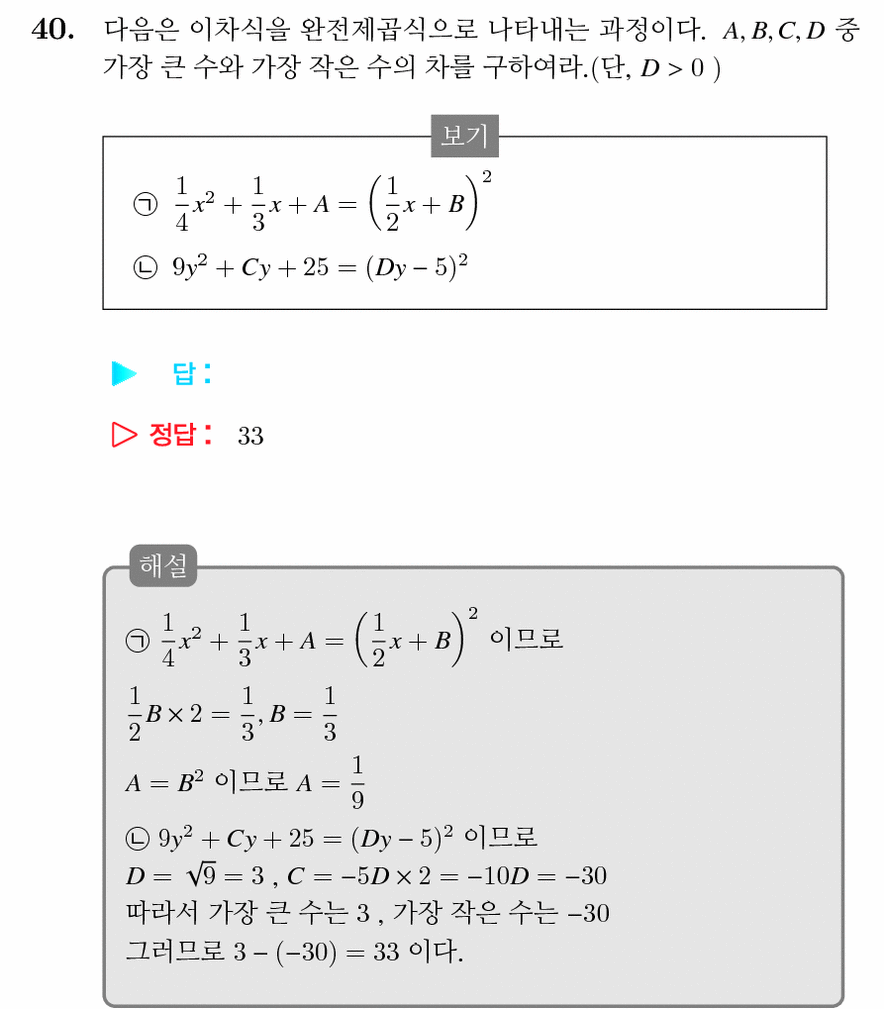 40. 다음은 이차식을 완전제곱식으로 나타내는 과정이다. $A, B, C, D$ 중 가장 큰 수와 가장 작은 수의 차를 구하여라.(단, $D > 0$ )

보기

㉠ $\frac{1}{4}x^2 + \frac{1}{3}x + A = \left(\frac{1}{2}x + B\right)^2$
㉡ $9y^2 + Cy + 25 = (Dy - 5)^2$

▶ 답:

▷ 정답: 33

해설

㉠ $\frac{1}{4}x^2 + \frac{1}{3}x + A = \left(\frac{1}{2}x + B\right)^2$ 이므로
$\frac{1}{2}B \times 2 = \frac{1}{3}, B = \frac{1}{3}$
$A = B^2$ 이므로 $A = \frac{1}{9}$
㉡ $9y^2 + Cy + 25 = (Dy - 5)^2$ 이므로
$D = \sqrt{9} = 3$ , $C = -5D \times 2 = -10D = -30$
따라서 가장 큰 수는 3 , 가장 작은 수는 $-30$
그러므로 $3 - (-30) = 33$ 이다.